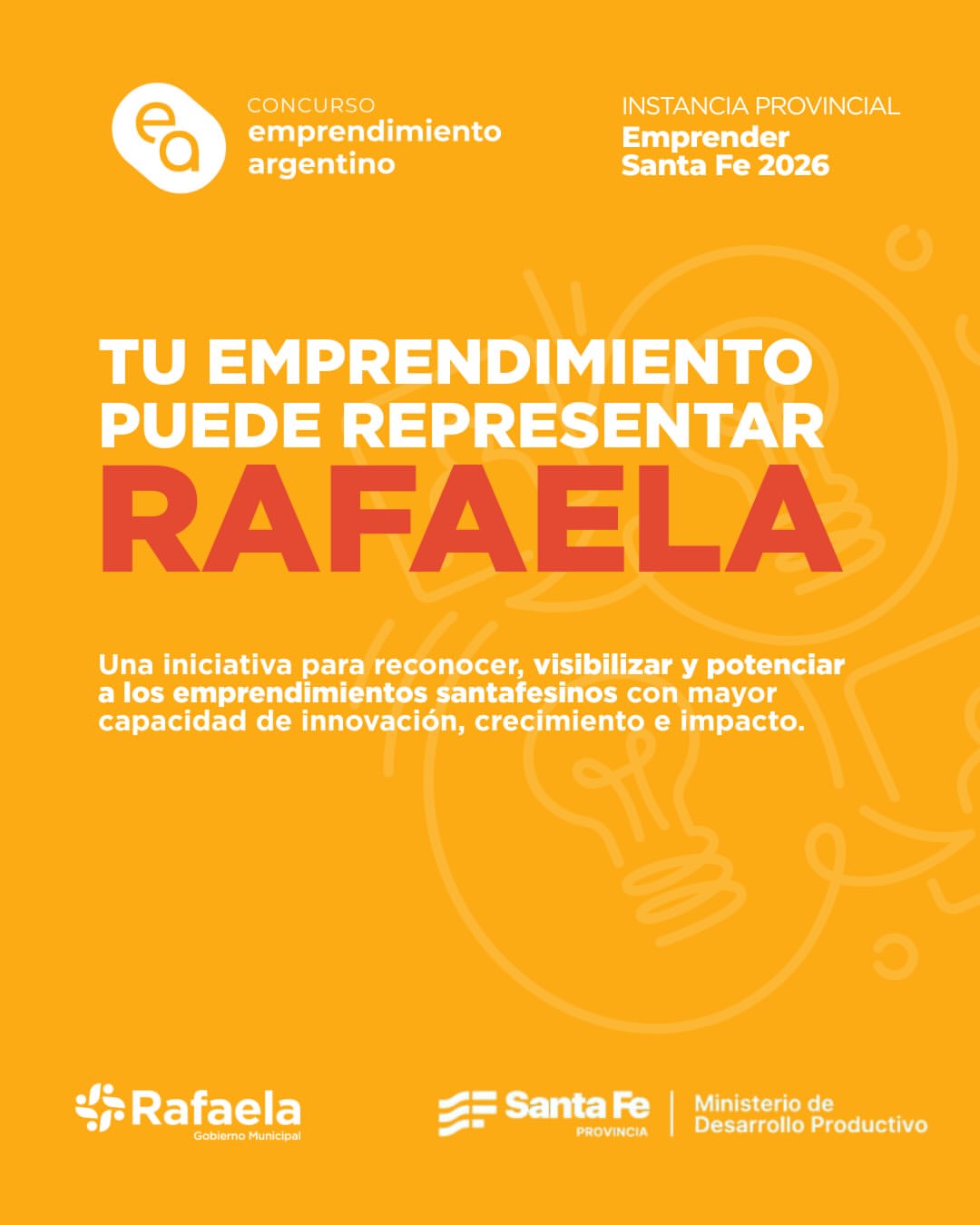 ea
CONCURSO
emprendimiento
argentino

INSTANCIA PROVINCIAL
Emprender
Santa Fe 2026

TU EMPRENDIMIENTO
PUEDE REPRESENTAR
RAFAELA

Una iniciativa para reconocer, visibilizar y potenciar a los emprendimientos santafesinos con mayor capacidad de innovación, crecimiento e impacto.

Rafaela
Gobierno Municipal

Santa Fe
PROVINCIA

Ministerio de
Desarrollo Productivo